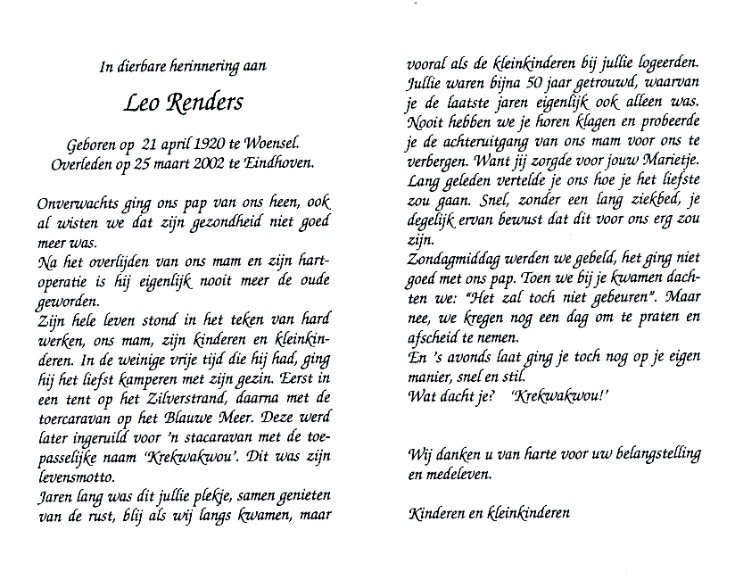 In dierbare herinnering aan

Leo Renders

Geboren op 21 april 1920 te Woensel.
Overleden op 25 maart 2002 te Eindhoven.

Onverwachts ging ons pap van ons heen, ook al wisten we dat zijn gezondheid niet goed meer was.
Na het overlijden van ons mam en zijn hartoperatie is hij eigenlijk nooit meer de oude geworden.
Zijn hele leven stond in het teken van hard werken, ons mam, zijn kinderen en kleinkinderen. In de weinige vrije tijd die hij had, ging hij het liefst kamperen met zijn gezin. Eerst in een tent op het Zilverstrand, daarna met de toercaravan op het Blauwe Meer. Deze werd later ingeruild voor 'n stacaravan met de toepasselijke naam 'Krekwakwou'. Dit was zijn levensmotto.
Jaren lang was dit jullie plekje, samen genieten van de rust, blij als wij langs kwamen, maar vooral als de kleinkinderen bij jullie logeerden.
Jullie waren bijna 50 jaar getrouwd, waarvan je de laatste jaren eigenlijk ook alleen was. Nooit hebben we je horen klagen en probeerde je de achteruitgang van ons mam voor ons te verbergen. Want jij zorgde voor jouw Marietje.
Lang geleden vertelde je ons hoe je het liefste zou gaan. Snel, zonder een lang ziekbed, je degelijk ervan bewust dat dit voor ons erg zou zijn.
Zondagmiddag werden we gebeld, het ging niet goed met ons pap. Toen we bij je kwamen dachten we: "Het zal toch niet gebeuren". Maar nee, we kregen nog een dag om te praten en afscheid te nemen.
En 's avonds laat ging je toch nog op je eigen manier, snel en stil.
Wat dacht je? 'Krekwakwou!'

Wij danken u van harte voor uw belangstelling en medeleven.

Kinderen en kleinkinderen